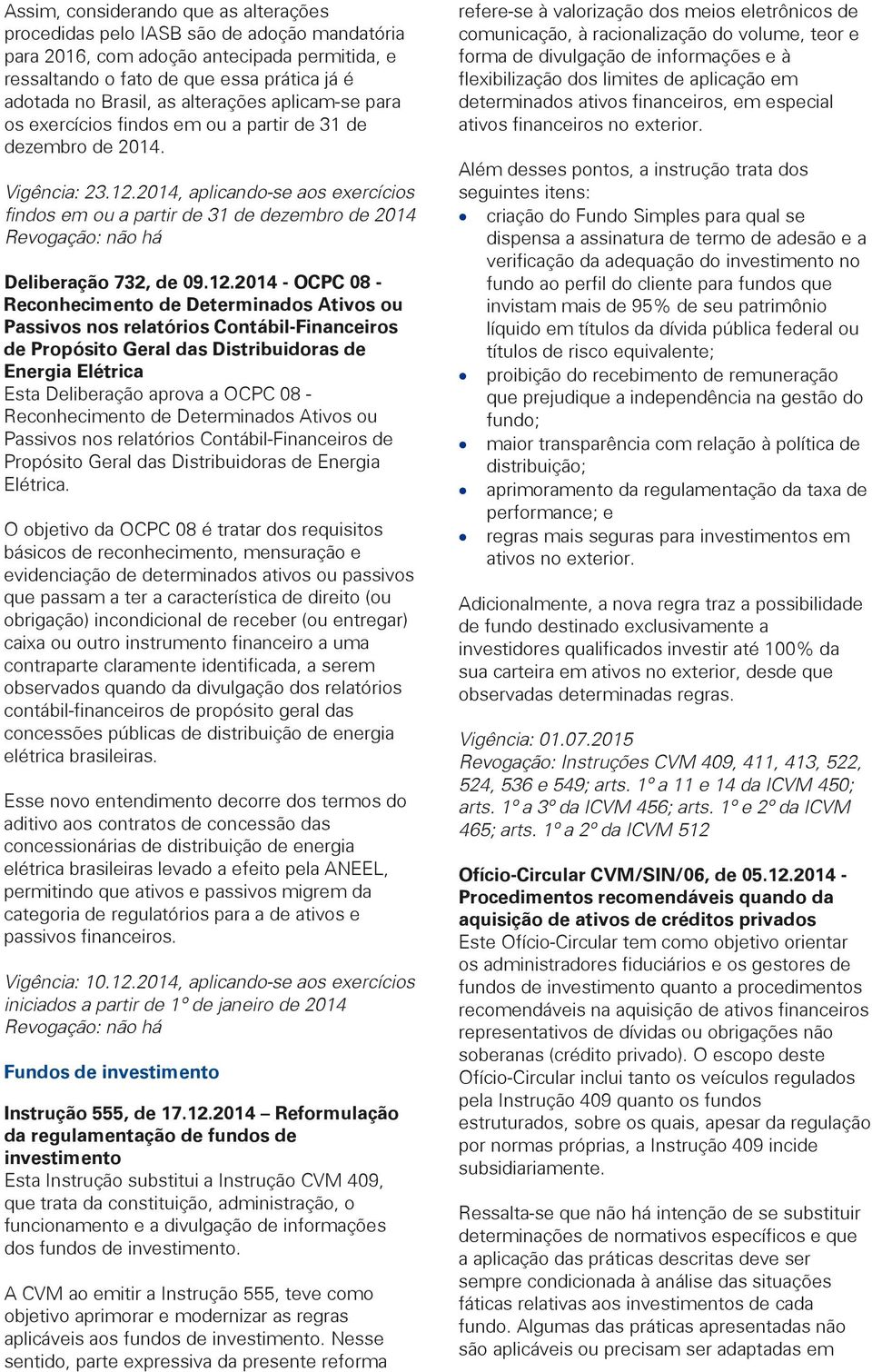 Assim, considerando que as alterações procedidas pelo IASB são de adoção mandatória para 2016, com adoção antecipada permitida, e ressaltando o fato de que essa prática já é adotada no Brasil, as alterações aplicam-se para os exercícios findos em ou a partir de 31 de dezembro de 2014.

Vigência: 23.12.2014, aplicando-se aos exercícios findos em ou a partir de 31 de dezembro de 2014
Revogação: não há

Deliberação 732, de 09.12.2014 - OCPC 08 - Reconhecimento de Determinados Ativos ou Passivos nos relatórios Contábil-Financeiros de Propósito Geral das Distribuidoras de Energia Elétrica
Esta Deliberação aprova a OCPC 08 - Reconhecimento de Determinados Ativos ou Passivos nos relatórios Contábil-Financeiros de Propósito Geral das Distribuidoras de Energia Elétrica.

O objetivo da OCPC 08 é tratar dos requisitos básicos de reconhecimento, mensuração e evidenciação de determinados ativos ou passivos que passam a ter a característica de direito (ou obrigação) incondicional de receber (ou entregar) caixa ou outro instrumento financeiro a uma contraparte claramente identificada, a serem observados quando da divulgação dos relatórios contábil-financeiros de propósito geral das concessões públicas de distribuição de energia elétrica brasileiras.

Esse novo entendimento decorre dos termos do aditivo aos contratos de concessão das concessionárias de distribuição de energia elétrica brasileiras levado a efeito pela ANEEL, permitindo que ativos e passivos migrem da categoria de regulatórios para a de ativos e passivos financeiros.

Vigência: 10.12.2014, aplicando-se aos exercícios iniciados a partir de 1º de janeiro de 2014
Revogação: não há

Fundos de investimento

Instrução 555, de 17.12.2014 – Reformulação da regulamentação de fundos de investimento
Esta Instrução substitui a Instrução CVM 409, que trata da constituição, administração, o funcionamento e a divulgação de informações dos fundos de investimento.

A CVM ao emitir a Instrução 555, teve como objetivo aprimorar e modernizar as regras aplicáveis aos fundos de investimento. Nesse sentido, parte expressiva da presente reforma refere-se à valorização dos meios eletrônicos de comunicação, à racionalização do volume, teor e forma de divulgação de informações e à flexibilização dos limites de aplicação em determinados ativos financeiros, em especial ativos financeiros no exterior.

Além desses pontos, a instrução trata dos seguintes itens:
• criação do Fundo Simples para qual se dispensa a assinatura de termo de adesão e a verificação da adequação do investimento no fundo ao perfil do cliente para fundos que invistam mais de 95% de seu patrimônio líquido em títulos da dívida pública federal ou títulos de risco equivalente;
• proibição do recebimento de remuneração que prejudique a independência na gestão do fundo;
• maior transparência com relação à política de distribuição;
• aprimoramento da regulamentação da taxa de performance; e
• regras mais seguras para investimentos em ativos no exterior.

Adicionalmente, a nova regra traz a possibilidade de fundo destinado exclusivamente a investidores qualificados investir até 100% da sua carteira em ativos no exterior, desde que observadas determinadas regras.

Vigência: 01.07.2015
Revogação: Instruções CVM 409, 411, 413, 522, 524, 536 e 549; arts. 1º a 11 e 14 da ICVM 450; arts. 1º a 3º da ICVM 456; arts. 1º e 2º da ICVM 465; arts. 1º a 2º da ICVM 512

Ofício-Circular CVM/SIN/06, de 05.12.2014 - Procedimentos recomendáveis quando da aquisição de ativos de créditos privados
Este Ofício-Circular tem como objetivo orientar os administradores fiduciários e os gestores de fundos de investimento quanto a procedimentos recomendáveis na aquisição de ativos financeiros representativos de dívidas ou obrigações não soberanas (crédito privado). O escopo deste Ofício-Circular inclui tanto os veículos regulados pela Instrução 409 quanto os fundos estruturados, sobre os quais, apesar da regulação por normas próprias, a Instrução 409 incide subsidiariamente.

Ressalta-se que não há intenção de se substituir determinações de normativos específicos e que a aplicação das práticas descritas deve ser sempre condicionada à análise das situações fáticas relativas aos investimentos de cada fundo. Algumas das práticas apresentadas não são aplicáveis ou precisam ser adaptadas em